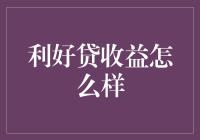 利好贷收益怎么样